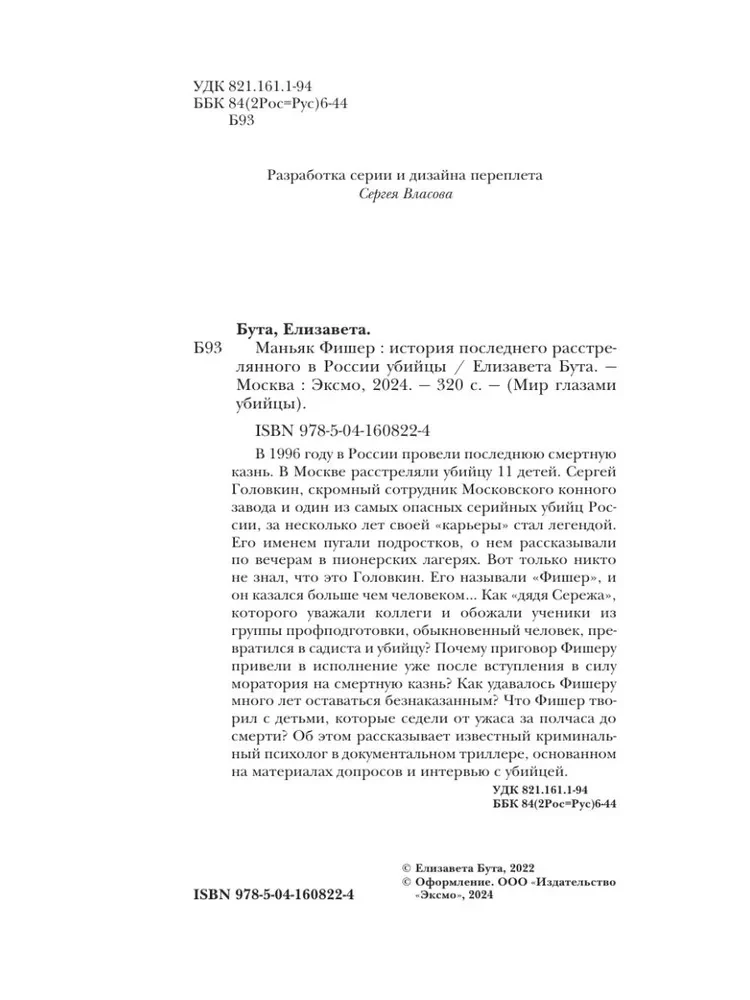 УДК 821.161.1-94
ББК 84(2Рос=Рус)6-44
Б93

Разработка серии и дизайна переплета
Сергея Власова

Бута, Елизавета.

Б93 Маньяк Фишер : история последнего расстрелянного в России убийцы / Елизавета Бута. — Москва : Эксмо, 2024. — 320 с. — (Мир глазами убийцы).

ISBN 978-5-04-160822-4

В 1996 году в России провели последнюю смертную казнь. В Москве расстреляли убийцу 11 детей. Сергей Головкин, скромный сотрудник Московского конного завода и один из самых опасных серийных убийц России, за несколько лет своей «карьеры» стал легендой. Его именем пугали подростков, о нем рассказывали по вечерам в пионерских лагерях. Вот только никто не знал, что это Головкин. Его называли «Фишер», и он казался больше чем человеком... Как «дядя Сережа», которого уважали коллеги и обожали ученики из группы профподготовки, обыкновенный человек, превратился в садиста и убийцу? Почему приговор Фишеру привели в исполнение уже после вступления в силу моратория на смертную казнь? Как удавалось Фишеру много лет оставаться безнаказанным? Что Фишер творил с детьми, которые седели от ужаса за полчаса до смерти? Об этом рассказывает известный криминальный психолог в документальном триллере, основанном на материалах допросов и интервью с убийцей.

УДК 821.161.1-94
ББК 84(2Рос=Рус)6-44

ISBN 978-5-04-160822-4

© Елизавета Бута, 2022
© Оформление. ООО «Издательство «Эксмо», 2024